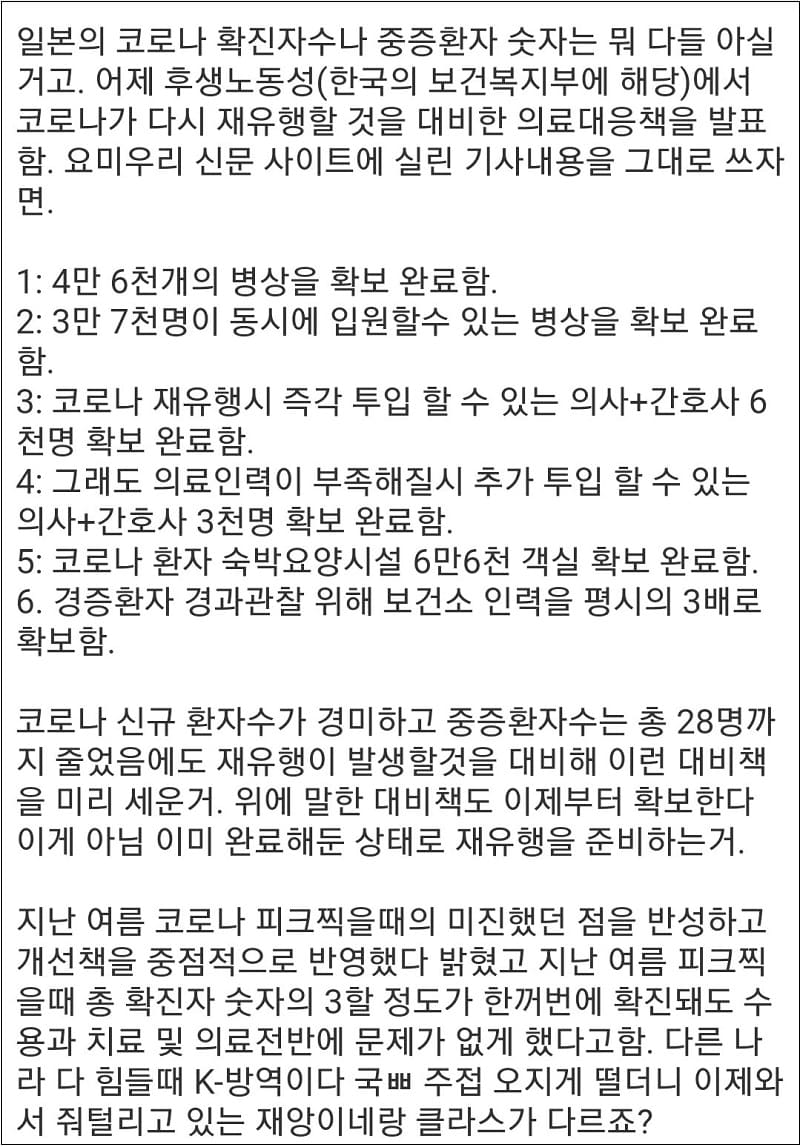 일본의 코로나 확진자수나 중증환자 숫자는 뭐 다들 아실거고. 어제 후생노동성(한국의 보건복지부에 해당)에서 코로나가 다시 재유행할 것을 대비한 의료대응책을 발표함. 요미우리 신문 사이트에 실린 기사내용을 그대로 쓰자면.

1: 4만 6천개의 병상을 확보 완료함.
2: 3만 7천명이 동시에 입원할수 있는 병상을 확보 완료함.
3: 코로나 재유행시 즉각 투입 할 수 있는 의사+간호사 6천명 확보 완료함.
4: 그래도 의료인력이 부족해질시 추가 투입 할 수 있는 의사+간호사 3천명 확보 완료함.
5: 코로나 환자 숙박요양시설 6만6천 객실 확보 완료함.
6. 경증환자 경과관찰 위해 보건소 인력을 평시의 3배로 확보함.

코로나 신규 환자수가 경미하고 중증환자수는 총 28명까지 줄었음에도 재유행이 발생할것을 대비해 이런 대비책을 미리 세운거. 위에 말한 대비책도 이제부터 확보한다 이게 아님 이미 완료해둔 상태로 재유행을 준비하는거.

지난 여름 코로나 피크찍을때의 미진했던 점을 반성하고 개선책을 중점적으로 반영했다 밝혔고 지난 여름 피크찍을때 총 확진자 숫자의 3할 정도가 한꺼번에 확진돼도 수용과 치료 및 의료전반에 문제가 없게 했다고함. 다른 나라 다 힘들때 K-방역이다 국ㅃ 주접 오지게 떨더니 이제와서 줘털리고 있는 재앙이네랑 클라스가 다르죠?